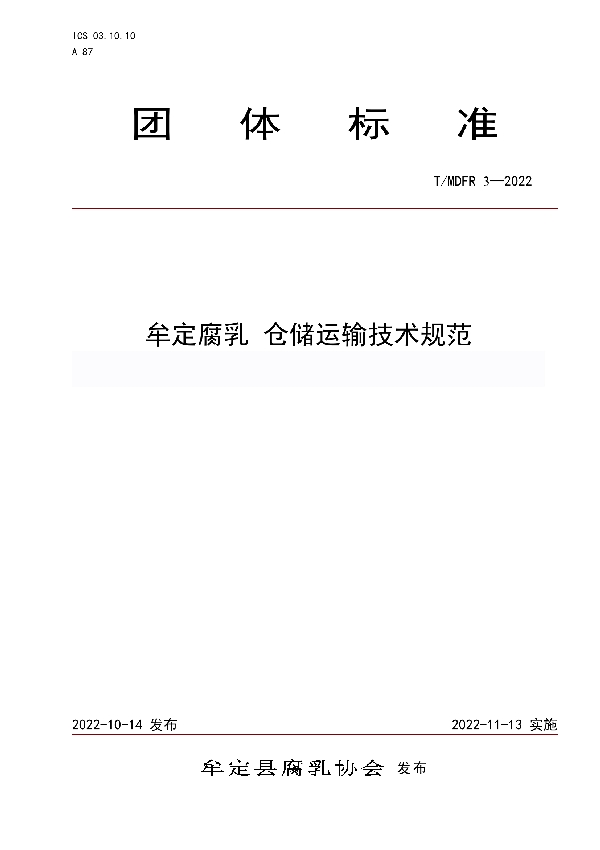 ICS 03.10.10
A 87

团 体 标 准

T/MDFR 3—2022

牟定腐乳 仓储运输技术规范

2022-10-14 发布

2022-11-13 实施

牟定县腐乳协会 发布